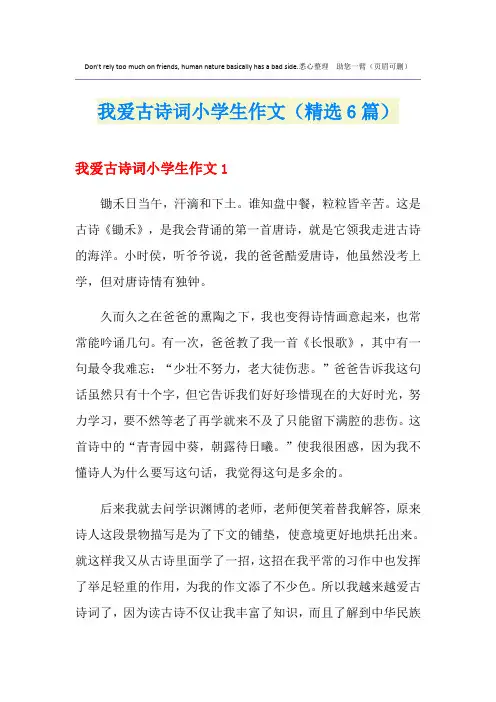 Don't rely too much on friends, human nature basically has a bad side.悉心整理 助您一臂（页眉可删）

我爱古诗词小学生作文（精选6篇）

我爱古诗词小学生作文1

锄禾日当午，汗滴和下土。谁知盘中餐，粒粒皆辛苦。这是古诗《锄禾》，是我会背诵的第一首唐诗，就是它领我走进古诗的海洋。小时侯，听爷爷说，我的爸爸酷爱唐诗，他虽然没考上学，但对唐诗情有独钟。

久而久之在爸爸的熏陶之下，我也变得诗情画意起来，也常常能吟诵几句。有一次，爸爸教了我一首《长恨歌》，其中有一句最令我难忘："少壮不努力，老大徒伤悲。"爸爸告诉我这句话虽然只有十个字，但它告诉我们好好珍惜现在的大好时光，努力学习，要不然等老了再学就来不及了只能留下满腔的悲伤。这首诗中的"青青园中葵，朝露待日曦。"使我很困惑，因为我不懂诗人为什么要写这句话，我觉得这句是多余的。

后来我就去问学识渊博的老师，老师便笑着替我解答，原来诗人这段景物描写是为了下文的铺垫，使意境更好地烘托出来。就这样我又从古诗里面学了一招，这招在我平常的习作中也发挥了举足轻重的作用，为我的作文添了不少色。所以我越来越爱古诗词了，因为读古诗不仅让我丰富了知识，而且了解到中华民族